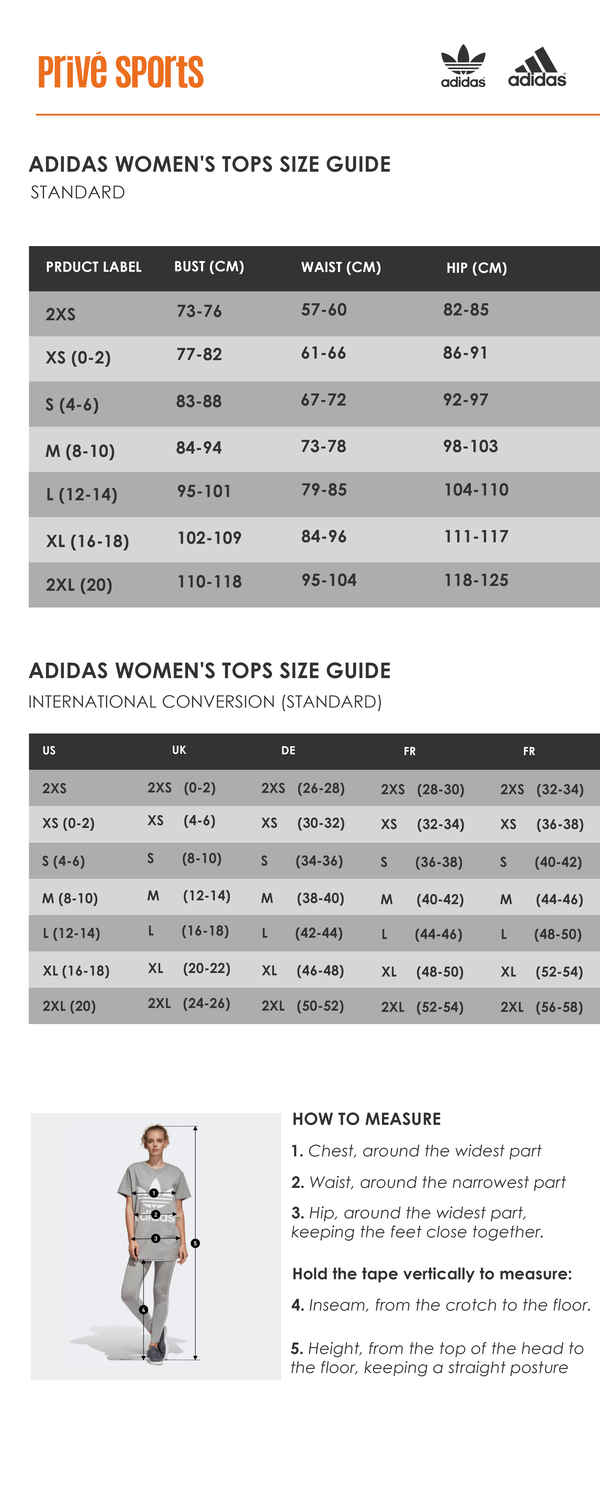 Privé Sports

adidas adidas

ADIDAS WOMEN'S TOPS SIZE GUIDE
STANDARD

| PRDUCT LABEL | BUST (CM) | WAIST (CM) | HIP (CM) |
|---|---|---|---|
| 2XS | 73-76 | 57-60 | 82-85 |
| XS (0-2) | 77-82 | 61-66 | 86-91 |
| S (4-6) | 83-88 | 67-72 | 92-97 |
| M (8-10) | 84-94 | 73-78 | 98-103 |
| L (12-14) | 95-101 | 79-85 | 104-110 |
| XL (16-18) | 102-109 | 84-96 | 111-117 |
| 2XL (20) | 110-118 | 95-104 | 118-125 |

ADIDAS WOMEN'S TOPS SIZE GUIDE
INTERNATIONAL CONVERSION (STANDARD)

| US | UK | DE | FR | FR |
|---|---|---|---|---|
| 2XS | 2XS (0-2) | 2XS (26-28) | 2XS (28-30) | 2XS (32-34) |
| XS (0-2) | XS (4-6) | XS (30-32) | XS (32-34) | XS (36-38) |
| S (4-6) | S (8-10) | S (34-36) | S (36-38) | S (40-42) |
| M (8-10) | M (12-14) | M (38-40) | M (40-42) | M (44-46) |
| L (12-14) | L (16-18) | L (42-44) | L (44-46) | L (48-50) |
| XL (16-18) | XL (20-22) | XL (46-48) | XL (48-50) | XL (52-54) |
| 2XL (20) | 2XL (24-26) | 2XL (50-52) | 2XL (52-54) | 2XL (56-58) |

1 2 3 4 5

HOW TO MEASURE

1. Chest, around the widest part

2. Waist, around the narrowest part

3. Hip, around the widest part, keeping the feet close together.

Hold the tape vertically to measure:

4. Inseam, from the crotch to the floor.

5. Height, from the top of the head to the floor, keeping a straight posture